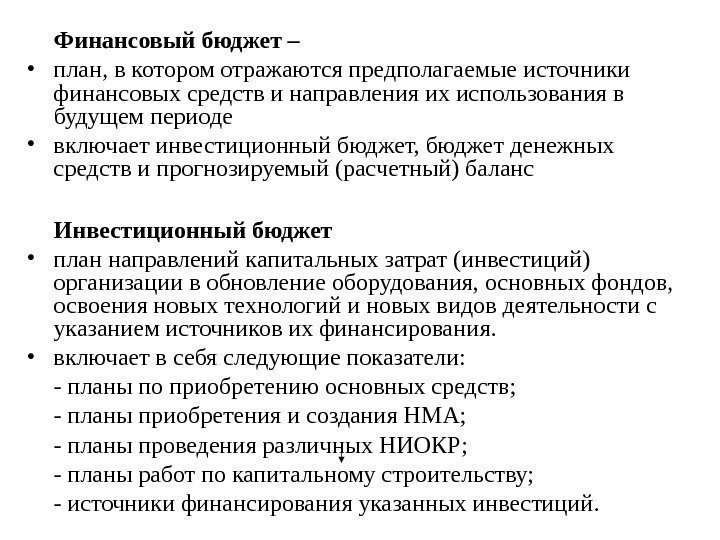 Финансовый бюджет –

• план, в котором отражаются предполагаемые источники финансовых средств и направления их использования в будущем периоде

• включает инвестиционный бюджет, бюджет денежных средств и прогнозируемый (расчетный) баланс

Инвестиционный бюджет

• план направлений капитальных затрат (инвестиций) организации в обновление оборудования, основных фондов, освоения новых технологий и новых видов деятельности с указанием источников их финансирования.

• включает в себя следующие показатели:

- планы по приобретению основных средств;

- планы приобретения и создания НМА;

- планы проведения различных НИОКР;

- планы работ по капитальному строительству;

- источники финансирования указанных инвестиций.